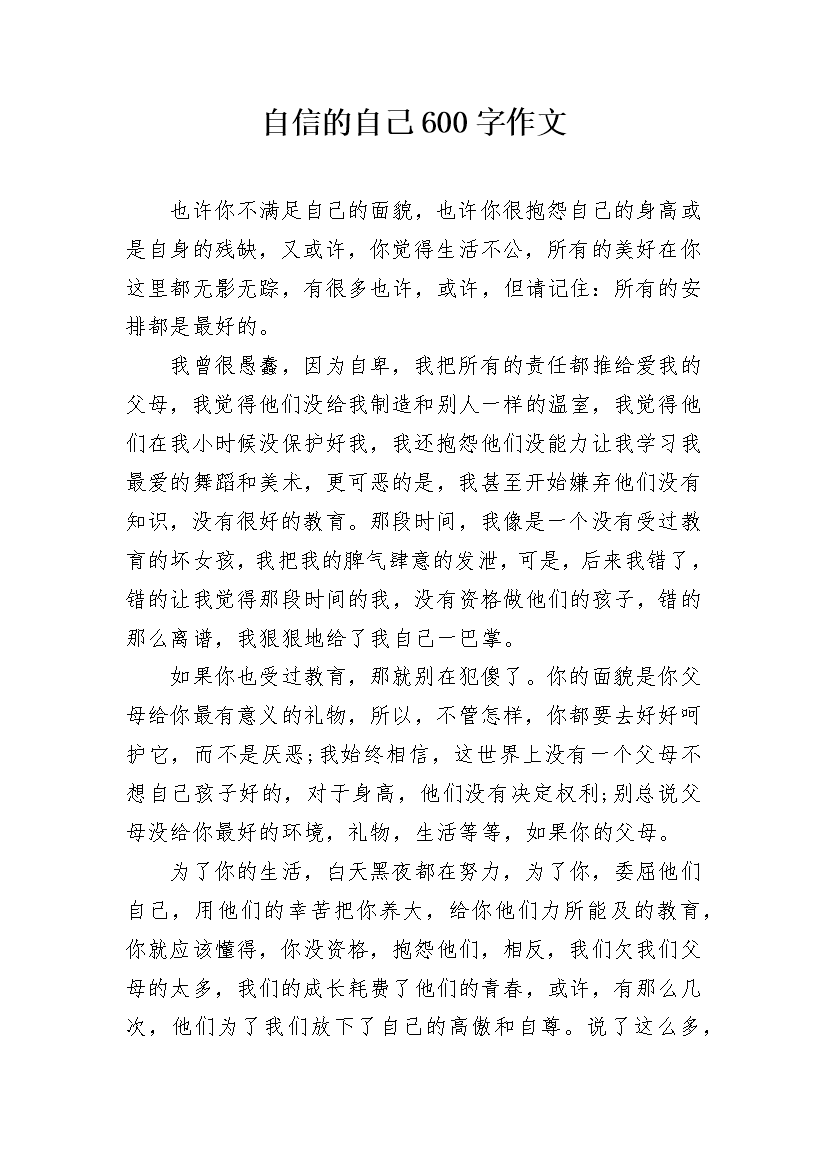 自信的自己600字作文

也许你不满足自己的面貌，也许你很抱怨自己的身高或是自身的残缺，又或许，你觉得生活不公，所有的美好在你这里都无影无踪，有很多也许，或许，但请记住：所有的安排都是最好的。

我曾很愚蠢，因为自卑，我把所有的责任都推给爱我的父母，我觉得他们没给我制造和别人一样的温室，我觉得他们在我小时候没保护好我，我还抱怨他们没能力让我学习我最爱的舞蹈和美术，更可恶的是，我甚至开始嫌弃他们没有知识，没有很好的教育。那段时间，我像是一个没有受过教育的坏女孩，我把我的脾气肆意的发泄，可是，后来我错了，错的让我觉得那段时间的我，没有资格做他们的孩子，错的那么离谱，我狠狠地给了我自己一巴掌。

如果你也受过教育，那就别在犯傻了。你的面貌是你父母给你最有意义的礼物，所以，不管怎样，你都要去好好呵护它，而不是厌恶;我始终相信，这世界上没有一个父母不想自己孩子好的，对于身高，他们没有决定权利;别总说父母没给你最好的环境，礼物，生活等等，如果你的父母。

为了你的生活，白天黑夜都在努力，为了你，委屈他们自己，用他们的幸苦把你养大，给你他们力所能及的教育，你就应该懂得，你没资格，抱怨他们，相反，我们欠我们父母的太多，我们的成长耗费了他们的青春，或许，有那么几次，他们为了我们放下了自己的高傲和自尊。说了这么多，